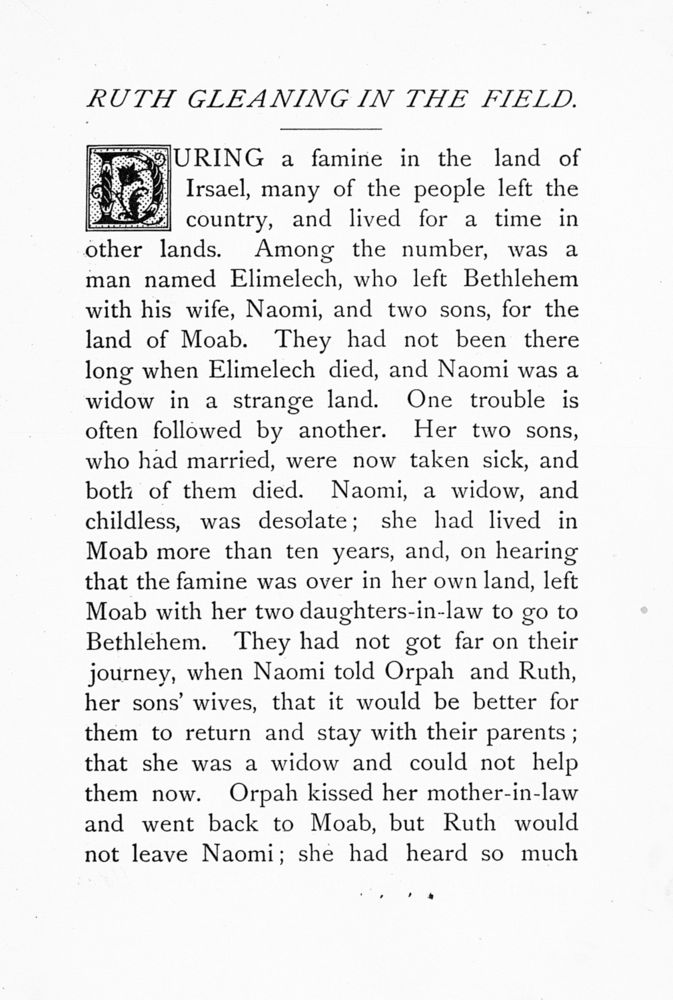 RUTH GLEANING IN THE FIELD.

DURING a famine in the land of Irsael, many of the people left the country, and lived for a time in other lands. Among the number, was a man named Elimelech, who left Bethlehem with his wife, Naomi, and two sons, for the land of Moab. They had not been there long when Elimelech died, and Naomi was a widow in a strange land. One trouble is often followed by another. Her two sons, who had married, were now taken sick, and both of them died. Naomi, a widow, and childless, was desolate; she had lived in Moab more than ten years, and, on hearing that the famine was over in her own land, left Moab with her two daughters-in-law to go to Bethlehem. They had not got far on their journey, when Naomi told Orpah and Ruth, her sons' wives, that it would be better for them to return and stay with their parents; that she was a widow and could not help them now. Orpah kissed her mother-in-law and went back to Moab, but Ruth would not leave Naomi; she had heard so much